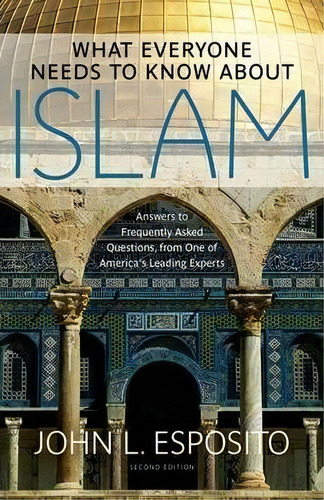 WHAT EVERYONE NEEDS TO KNOW ABOUT

ISLAM

Answers to Frequently Asked Questions, from One of America's Leading Experts

JOHN L. ESPOSITO

SECOND EDITION